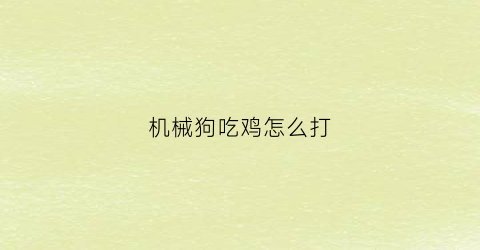 机械狗吃鸡怎么打